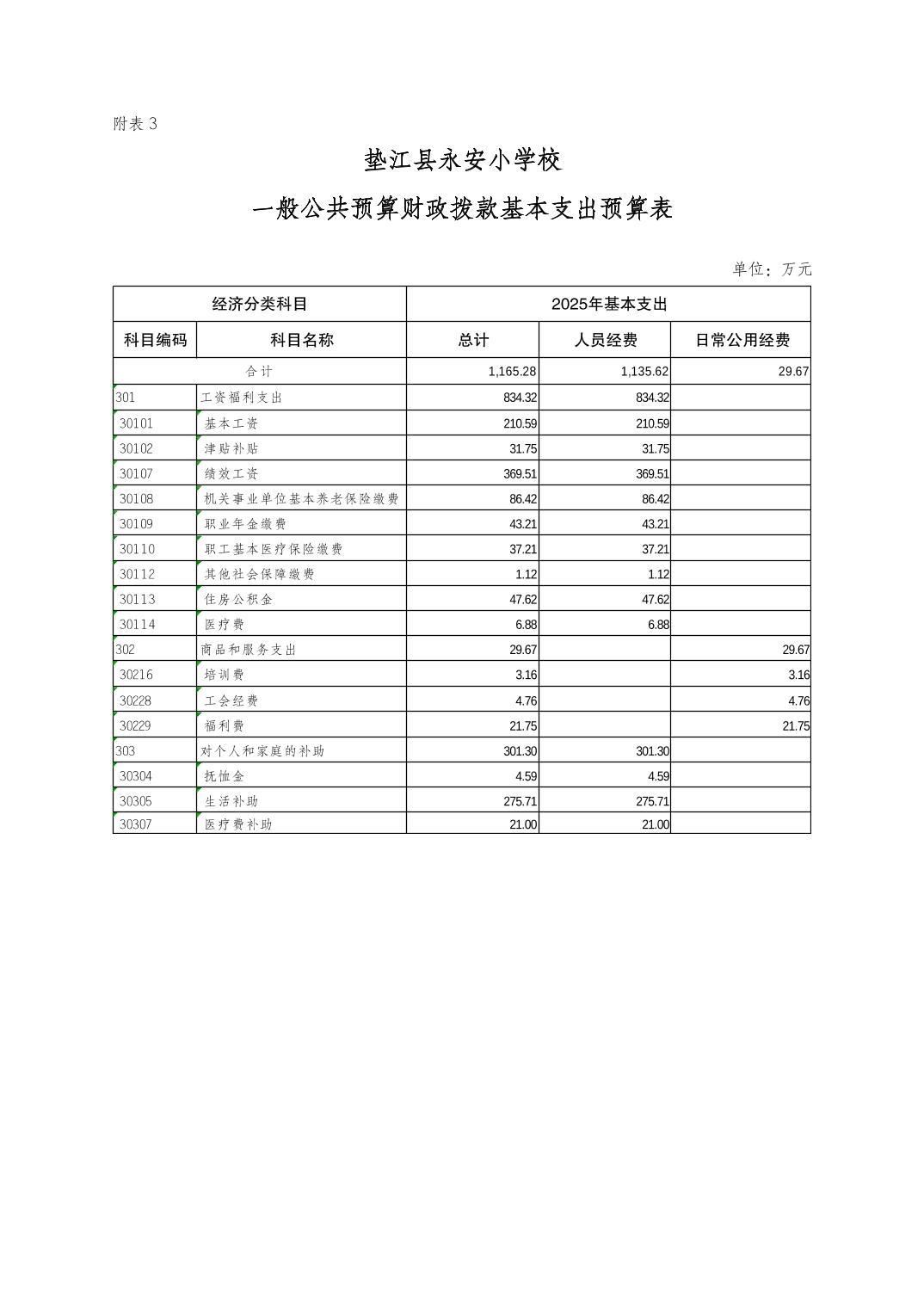 附表 3

垫江县永安小学校

一般公共预算财政拨款基本支出预算表

单位：万元

| 经济分类科目 | | 2025年基本支出 | | |
|---|---|---|---|---|
| 科目编码 | 科目名称 | 总计 | 人员经费 | 日常公用经费 |
| 合计 | | 1,165.28 | 1,135.62 | 29.67 |
| 301 | 工资福利支出 | 834.32 | 834.32 | |
| 30101 | 基本工资 | 210.59 | 210.59 | |
| 30102 | 津贴补贴 | 31.75 | 31.75 | |
| 30107 | 绩效工资 | 369.51 | 369.51 | |
| 30108 | 机关事业单位基本养老保险缴费 | 86.42 | 86.42 | |
| 30109 | 职业年金缴费 | 43.21 | 43.21 | |
| 30110 | 职工基本医疗保险缴费 | 37.21 | 37.21 | |
| 30112 | 其他社会保障缴费 | 1.12 | 1.12 | |
| 30113 | 住房公积金 | 47.62 | 47.62 | |
| 30114 | 医疗费 | 6.88 | 6.88 | |
| 302 | 商品和服务支出 | 29.67 | | 29.67 |
| 30216 | 培训费 | 3.16 | | 3.16 |
| 30228 | 工会经费 | 4.76 | | 4.76 |
| 30229 | 福利费 | 21.75 | | 21.75 |
| 303 | 对个人和家庭的补助 | 301.30 | 301.30 | |
| 30304 | 抚恤金 | 4.59 | 4.59 | |
| 30305 | 生活补助 | 275.71 | 275.71 | |
| 30307 | 医疗费补助 | 21.00 | 21.00 | |